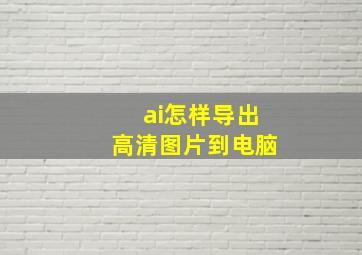 ai怎样导出
高清图片到电脑